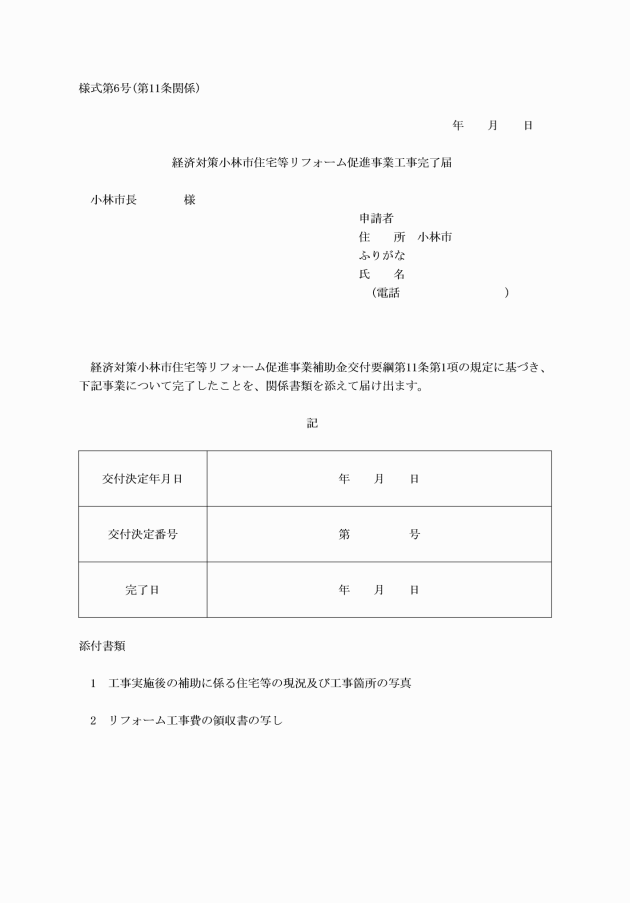 様式第6号(第11条関係)

年　月　日

経済対策小林市住宅等リフォーム促進事業工事完了届

小林市長　　　様

申請者
住　所　小林市
ふりがな
氏　名
(電話　　　　　)

経済対策小林市住宅等リフォーム促進事業補助金交付要綱第11条第1項の規定に基づき、下記事業について完了したことを、関係書類を添えて届け出ます。

記

| 交付決定年月日 | 年　月　日 |
|---|---|
| 交付決定番号 | 第　　号 |
| 完了日 | 年　月　日 |

添付書類

1　工事実施後の補助に係る住宅等の現況及び工事箇所の写真

2　リフォーム工事費の領収書の写し